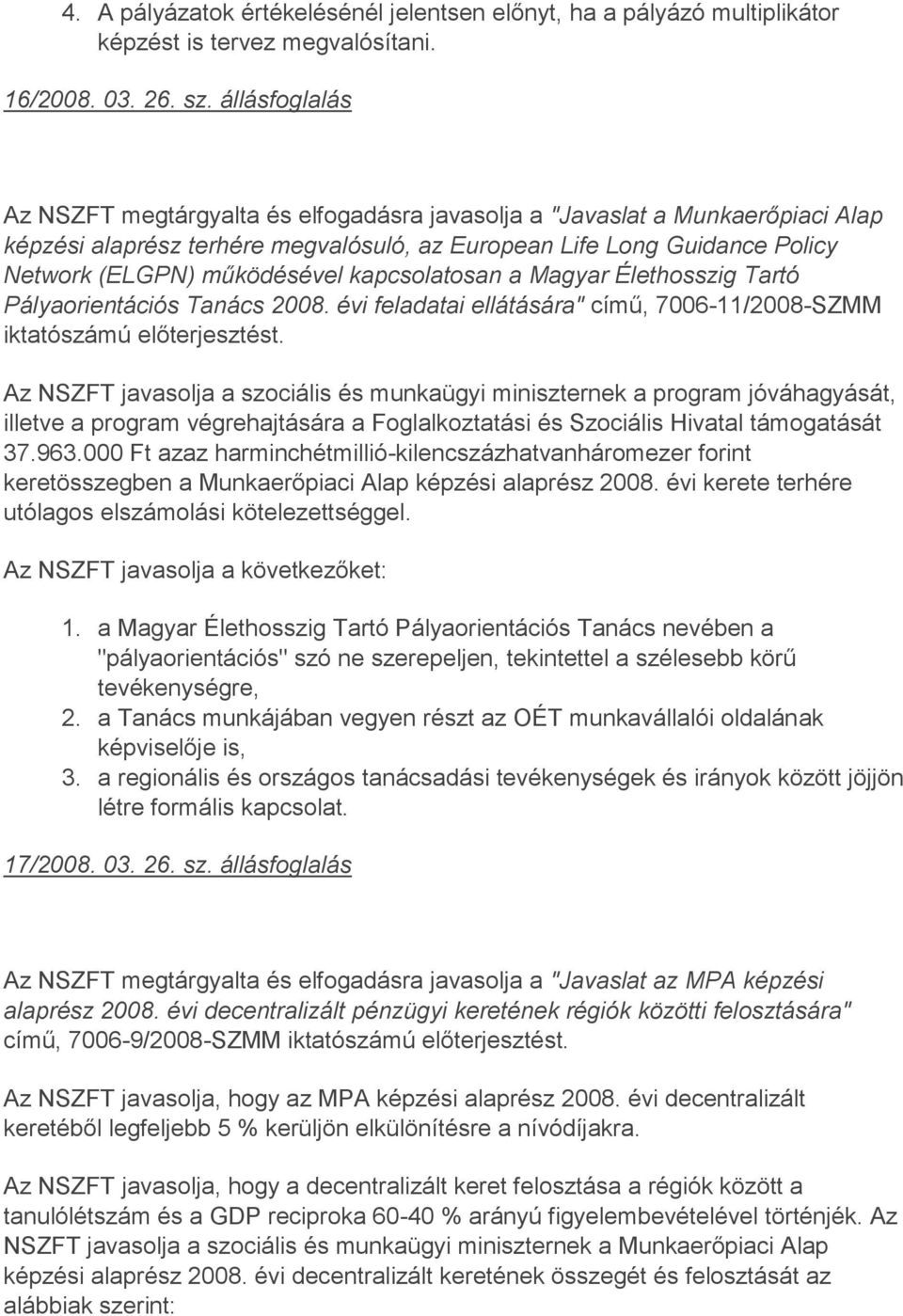 4. A pályázatok értékelésénél jelentsen előnyt, ha a pályázó multiplikátor képzést is tervez megvalósítani.

16/2008. 03. 26. sz. állásfoglalás

Az NSZFT megtárgyalta és elfogadásra javasolja a "Javaslat a Munkaerőpiaci Alap képzési alaprész terhére megvalósuló, az European Life Long Guidance Policy Network (ELGPN) működésével kapcsolatosan a Magyar Élethosszig Tartó Pályaorientációs Tanács 2008. évi feladatai ellátására" című, 7006-11/2008-SZMM iktatószámú előterjesztést.

Az NSZFT javasolja a szociális és munkaügyi miniszternek a program jóváhagyását, illetve a program végrehajtására a Foglalkoztatási és Szociális Hivatal támogatását 37.963.000 Ft azaz harminchétmillió-kilencszázhatvanháromezer forint keretösszegben a Munkaerőpiaci Alap képzési alaprész 2008. évi kerete terhére utólagos elszámolási kötelezettséggel.

Az NSZFT javasolja a következőket:

1. a Magyar Élethosszig Tartó Pályaorientációs Tanács nevében a "pályaorientációs" szó ne szerepeljen, tekintettel a szélesebb körű tevékenységre,
2. a Tanács munkájában vegyen részt az OÉT munkavállalói oldalának képviselője is,
3. a regionális és országos tanácsadási tevékenységek és irányok között jöjjön létre formális kapcsolat.

17/2008. 03. 26. sz. állásfoglalás

Az NSZFT megtárgyalta és elfogadásra javasolja a "Javaslat az MPA képzési alaprész 2008. évi decentralizált pénzügyi keretének régiók közötti felosztására" című, 7006-9/2008-SZMM iktatószámú előterjesztést.

Az NSZFT javasolja, hogy az MPA képzési alaprész 2008. évi decentralizált keretéből legfeljebb 5 % kerüljön elkülönítésre a nívódíjakra.

Az NSZFT javasolja, hogy a decentralizált keret felosztása a régiók között a tanulólétszám és a GDP reciproka 60-40 % arányú figyelembevételével történjék. Az NSZFT javasolja a szociális és munkaügyi miniszternek a Munkaerőpiaci Alap képzési alaprész 2008. évi decentralizált keretének összegét és felosztását az alábbiak szerint: